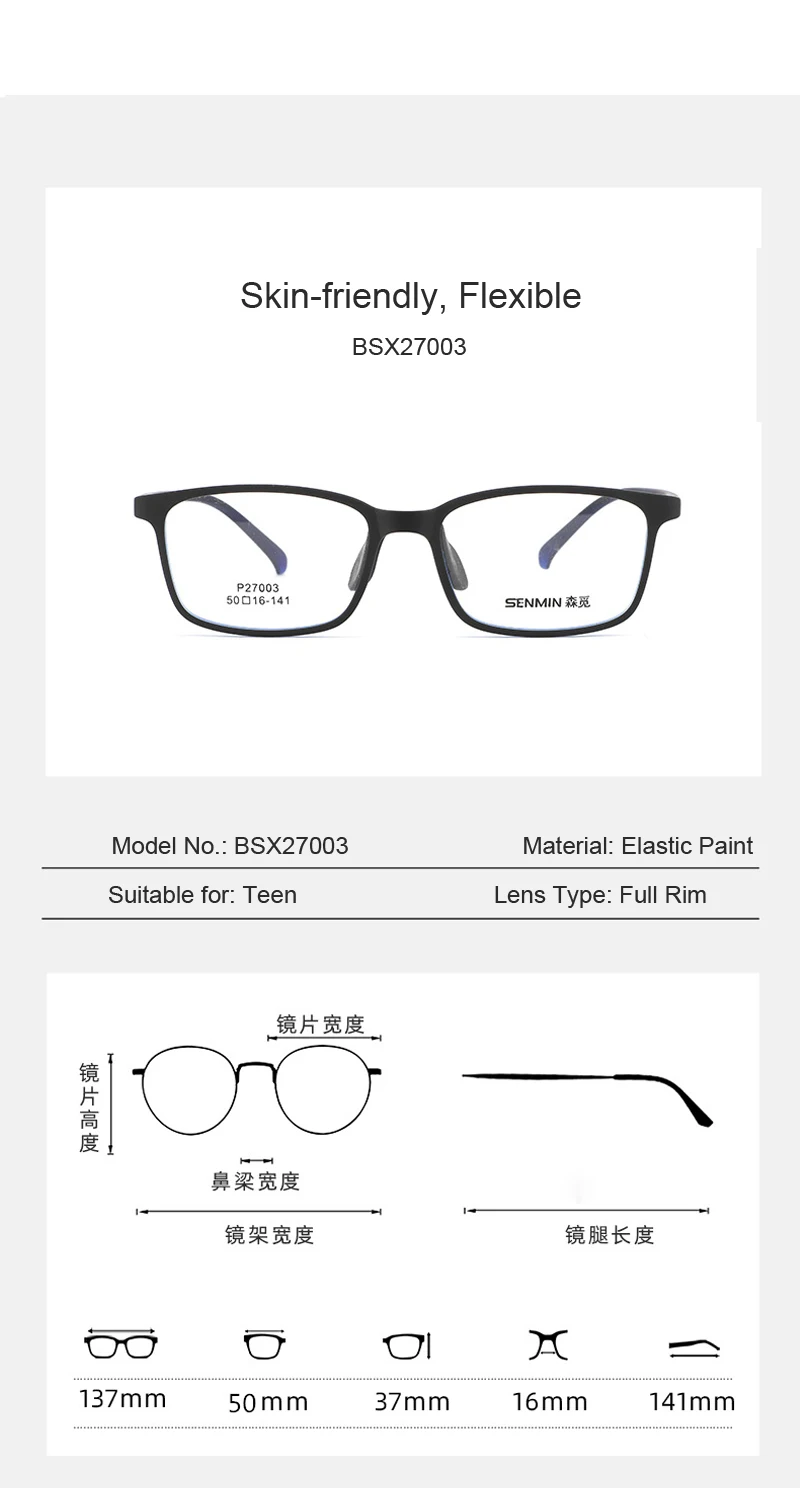 Skin-friendly, Flexible

BSX27003

P27003
50□16-141

SENMIN 森觅

Model No.: BSX27003

Material: Elastic Paint

Suitable for: Teen

Lens Type: Full Rim

镜片宽度

镜片高度

鼻梁宽度

镜架宽度

镜腿长度

137mm

50mm

37mm

16mm

141mm